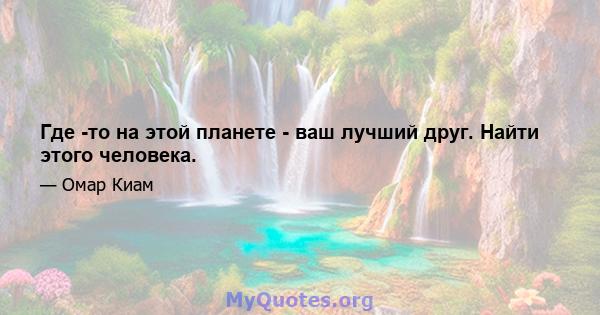 Где -то на этой планете - ваш лучший друг. Найти этого человека.

— Омар Киам

MyQuotes.org